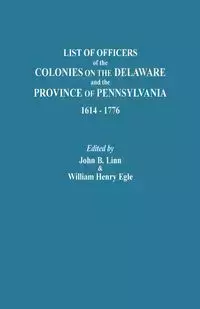 LIST OF OFFICERS
of the
COLONIES ON THE DELAWARE
and the
PROVINCE OF PENNSYLVANIA
1614 - 1776

Edited by
John B. Linn
&
William Henry Egle